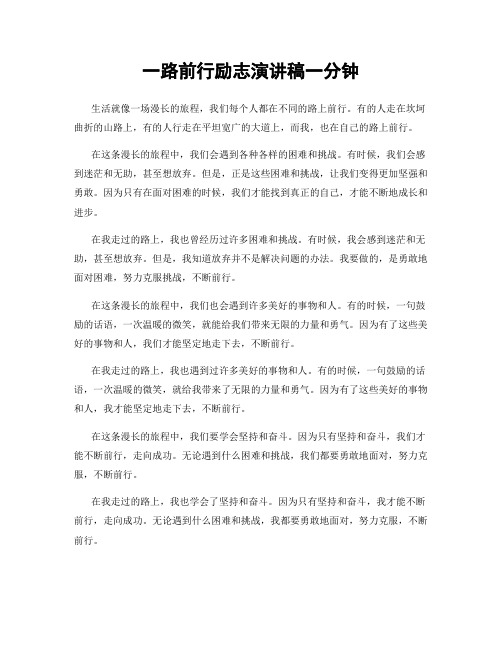 一路前行励志演讲稿一分钟

生活就像一场漫长的旅程，我们每个人都在不同的路上前行。有的人走在坎坷曲折的山路上，有的人行走在平坦宽广的大道上，而我，也在自己的路上前行。

在这条漫长的旅程中，我们会遇到各种各样的困难和挑战。有时候，我们会感到迷茫和无助，甚至想放弃。但是，正是这些困难和挑战，让我们变得更加坚强和勇敢。因为只有在面对困难的时候，我们才能找到真正的自己，才能不断地成长和进步。

在我走过的路上，我也曾经历过许多困难和挑战。有时候，我会感到迷茫和无助，甚至想放弃。但是，我知道放弃并不是解决问题的办法。我要做的，是勇敢地面对困难，努力克服挑战，不断前行。

在这条漫长的旅程中，我们也会遇到许多美好的事物和人。有的时候，一句鼓励的话语，一次温暖的微笑，就能给我们带来无限的力量和勇气。因为有了这些美好的事物和人，我们才能坚定地走下去，不断前行。

在我走过的路上，我也遇到过许多美好的事物和人。有的时候，一句鼓励的话语，一次温暖的微笑，就给我带来了无限的力量和勇气。因为有了这些美好的事物和人，我才能坚定地走下去，不断前行。

在这条漫长的旅程中，我们要学会坚持和奋斗。因为只有坚持和奋斗，我们才能不断前行，走向成功。无论遇到什么困难和挑战，我们都要勇敢地面对，努力克服，不断前行。

在我走过的路上，我也学会了坚持和奋斗。因为只有坚持和奋斗，我才能不断前行，走向成功。无论遇到什么困难和挑战，我都要勇敢地面对，努力克服，不断前行。